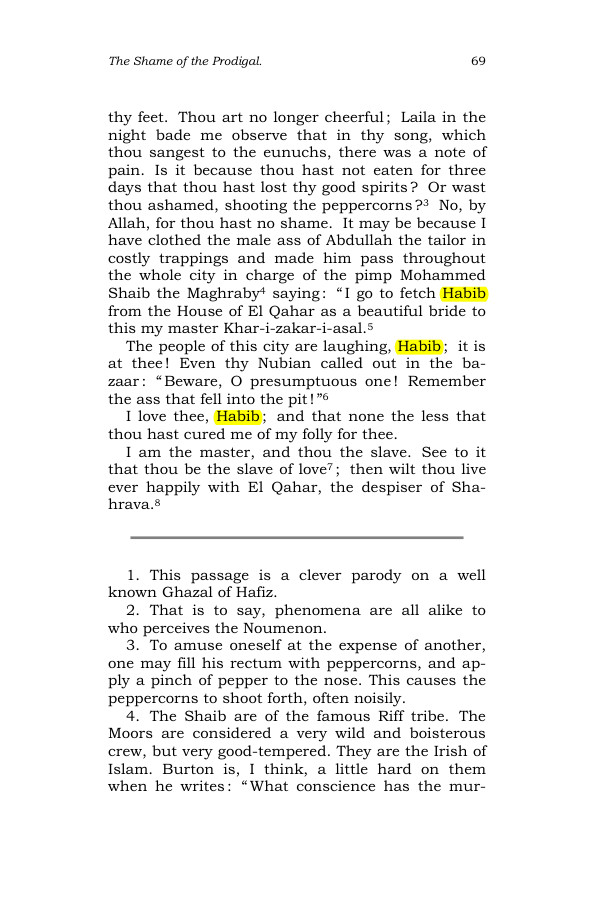 The Shame of the Prodigal.
69

thy feet. Thou art no longer cheerful; Laila in the night bade me observe that in thy song, which thou sangest to the eunuchs, there was a note of pain. Is it because thou hast not eaten for three days that thou hast lost thy good spirits? Or wast thou ashamed, shooting the peppercorns?$^{3}$ No, by Allah, for thou hast no shame. It may be because I have clothed the male ass of Abdullah the tailor in costly trappings and made him pass throughout the whole city in charge of the pimp Mohammed Shaib the Maghraby$^{4}$ saying: "I go to fetch Habib from the House of El Qahar as a beautiful bride to this my master Khar-i-zakar-i-asal.$^{5}$

The people of this city are laughing, Habib; it is at thee! Even thy Nubian called out in the bazaar: "Beware, O presumptuous one! Remember the ass that fell into the pit!"$^{6}$

I love thee, Habib; and that none the less that thou hast cured me of my folly for thee.

I am the master, and thou the slave. See to it that thou be the slave of love$^{7}$; then wilt thou live ever happily with El Qahar, the despiser of Shahrava.$^{8}$

1. This passage is a clever parody on a well known Ghazal of Hafiz.

2. That is to say, phenomena are all alike to who perceives the Noumenon.

3. To amuse oneself at the expense of another, one may fill his rectum with peppercorns, and apply a pinch of pepper to the nose. This causes the peppercorns to shoot forth, often noisily.

4. The Shaib are of the famous Riff tribe. The Moors are considered a very wild and boisterous crew, but very good-tempered. They are the Irish of Islam. Burton is, I think, a little hard on them when he writes: "What conscience has the mur-